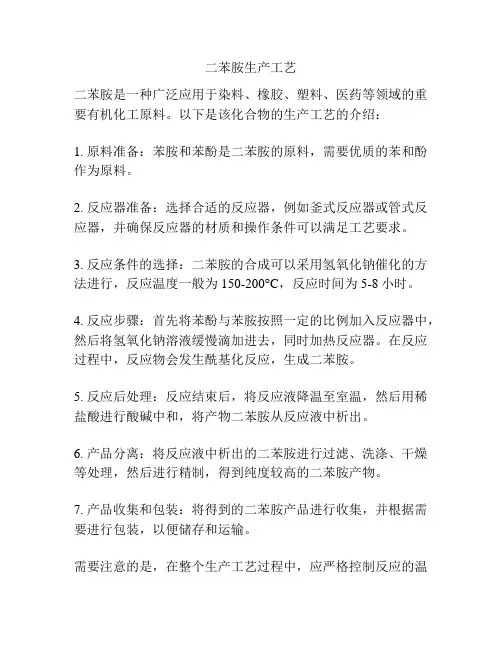 二苯胺生产工艺

二苯胺是一种广泛应用于染料、橡胶、塑料、医药等领域的重要有机化工原料。以下是该化合物的生产工艺的介绍：

1. 原料准备：苯胺和苯酚是二苯胺的原料，需要优质的苯和酚作为原料。

2. 反应器准备：选择合适的反应器，例如釜式反应器或管式反应器，并确保反应器的材质和操作条件可以满足工艺要求。

3. 反应条件的选择：二苯胺的合成可以采用氢氧化钠催化的方法进行，反应温度一般为 150-200°C，反应时间为 5-8 小时。

4. 反应步骤：首先将苯酚与苯胺按照一定的比例加入反应器中，然后将氢氧化钠溶液缓慢滴加进去，同时加热反应器。在反应过程中，反应物会发生酰基化反应，生成二苯胺。

5. 反应后处理：反应结束后，将反应液降温至室温，然后用稀盐酸进行酸碱中和，将产物二苯胺从反应液中析出。

6. 产品分离：将反应液中析出的二苯胺进行过滤、洗涤、干燥等处理，然后进行精制，得到纯度较高的二苯胺产物。

7. 产品收集和包装：将得到的二苯胺产品进行收集，并根据需要进行包装，以便储存和运输。

需要注意的是，在整个生产工艺过程中，应严格控制反应的温